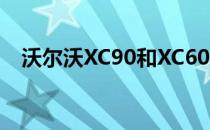 沃尔沃XC90和XC60